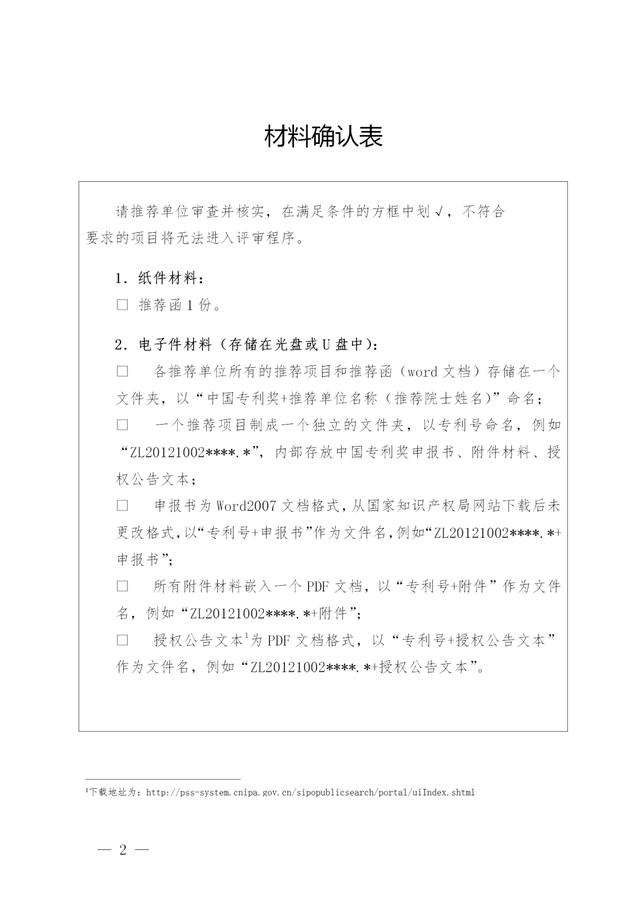 材料确认表

请推荐单位审查并核实，在满足条件的方框中划√，不符合要求的项目将无法进入评审程序。

1．纸件材料：

□ 推荐函1份。

2．电子件材料（存储在光盘或U盘中）：

□ 各推荐单位所有的推荐项目和推荐函（word文档）存储在一个文件夹，以“中国专利奖+推荐单位名称（推荐院士姓名）”命名；

□ 一个推荐项目制成一个独立的文件夹，以专利号命名，例如“ZL20121002****.*”，内部存放中国专利奖申报书、附件材料、授权公告文本；

□ 申报书为Word2007文档格式，从国家知识产权局网站下载后未更改格式，以“专利号+申报书”作为文件名，例如“ZL20121002****.*+申报书”；

□ 所有附件材料嵌入一个PDF文档，以“专利号+附件”作为文件名，例如“ZL20121002****.*+附件”；

□ 授权公告文本¹为PDF文档格式，以“专利号+授权公告文本”作为文件名，例如“ZL20121002****.*+授权公告文本”。

¹下载地址为：http://pss-system.cnipa.gov.cn/sipopublicsearch/portal/uiIndex.shtml

— 2 —